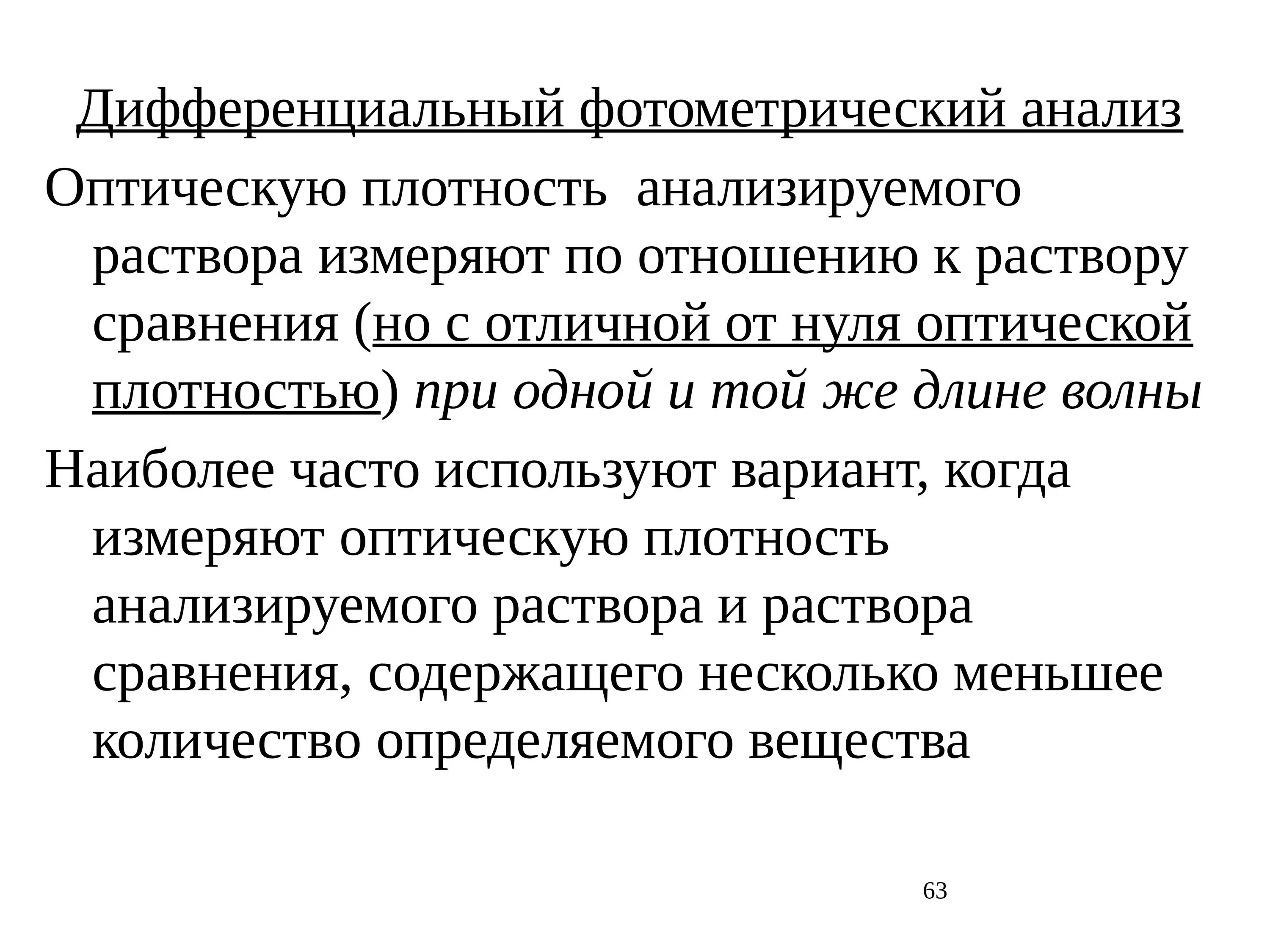 Дифференциальный фотометрический анализ

Оптическую плотность анализируемого раствора измеряют по отношению к раствору сравнения (но с отличной от нуля оптической плотностью) при одной и той же длине волны

Наиболее часто используют вариант, когда измеряют оптическую плотность анализируемого раствора и раствора сравнения, содержащего несколько меньшее количество определяемого вещества

63